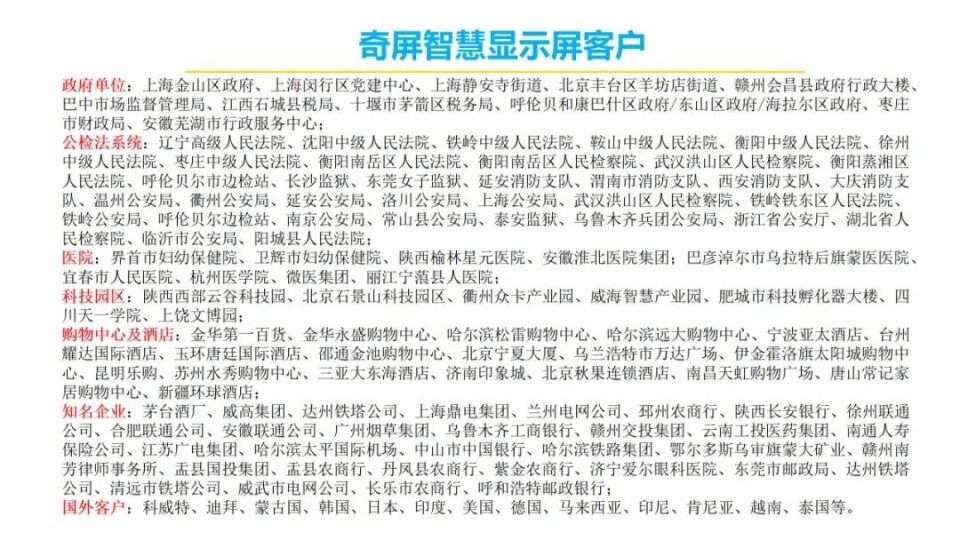 奇屏智慧显示屏客户

政府单位：上海金山区政府、上海闵行区党建中心、上海静安寺街道、北京丰台区羊坊店街道、赣州会昌县政府行政大楼、巴中市场监督管理局、江西石城县税局、十堰市茅箭区税务局、呼伦贝和康巴什区政府/东山区政府/海拉尔区政府、枣庄市财政局、安徽芜湖市行政服务中心；

公检法系统：辽宁高级人民法院、沈阳中级人民法院、铁岭中级人民法院、鞍山中级人民法院、衡阳中级人民法院、徐州中级人民法院、枣庄中级人民法院、衡阳南岳区人民法院、衡阳南岳区人民检察院、武汉洪山区人民检察院、衡阳蒸湘区人民法院、呼伦贝尔市边检站、长沙监狱、东莞女子监狱、延安消防支队、渭南市消防支队、西安消防支队、大庆消防支队、温州公安局、衢州公安局、延安公安局、洛川公安局、上海公安局、武汉洪山区人民检察院、铁岭铁东区人民法院、铁岭公安局、呼伦贝尔边检站、南京公安局、常山县公安局、泰安监狱、乌鲁木齐兵团公安局、浙江省公安厅、湖北省人民检察院、临沂市公安局、阳城县人民法院；

医院：界首市妇幼保健院、卫辉市妇幼保健院、陕西榆林星元医院、安徽淮北医院集团；巴彦淖尔市乌拉特后旗蒙医医院、宜春市人民医院、杭州医学院、微医集团、丽江宁蒗县人民医院；

科技园区：陕西西部云谷科技园、北京石景山科技园区、衢州众卡产业园、威海智慧产业园、肥城市科技孵化器大楼、四川天一学院、上饶文博园；

购物中心及酒店：金华第一百货、金华永盛购物中心、哈尔滨松雷购物中心、哈尔滨远大购物中心、宁波亚太酒店、台州耀达国际酒店、玉环唐廷国际酒店、邵通金池购物中心、北京宁夏大厦、乌兰浩特市万达广场、伊金霍洛旗太阳城购物中心、昆明乐购、苏州水秀购物中心、三亚大东海酒店、济南印象城、北京秋果连锁酒店、南昌天虹购物广场、唐山常记家居购物中心、新疆环球酒店；

知名企业：茅台酒厂、威高集团、达州铁塔公司、上海鼎电集团、兰州电网公司、邳州农商行、陕西长安银行、徐州联通公司、合肥联通公司、安徽联通公司、广州烟草集团、乌鲁木齐工商银行、赣州交投集团、云南工投医药集团、南通人寿保险公司、江苏广电集团、哈尔滨太平国际机场、中山市中国银行、哈尔滨铁路集团、鄂尔多斯乌审旗蒙大矿业、赣州南芳律师事务所、盂县国投集团、盂县农商行、丹凤县农商行、紫金农商行、济宁爱尔眼科医院、东莞市邮政局、达州铁塔公司、清远市铁塔公司、威武市电网公司、长乐市农商行、呼和浩特邮政银行；

国外客户：科威特、迪拜、蒙古国、韩国、日本、印度、美国、德国、马来西亚、印尼、肯尼亚、越南、泰国等。